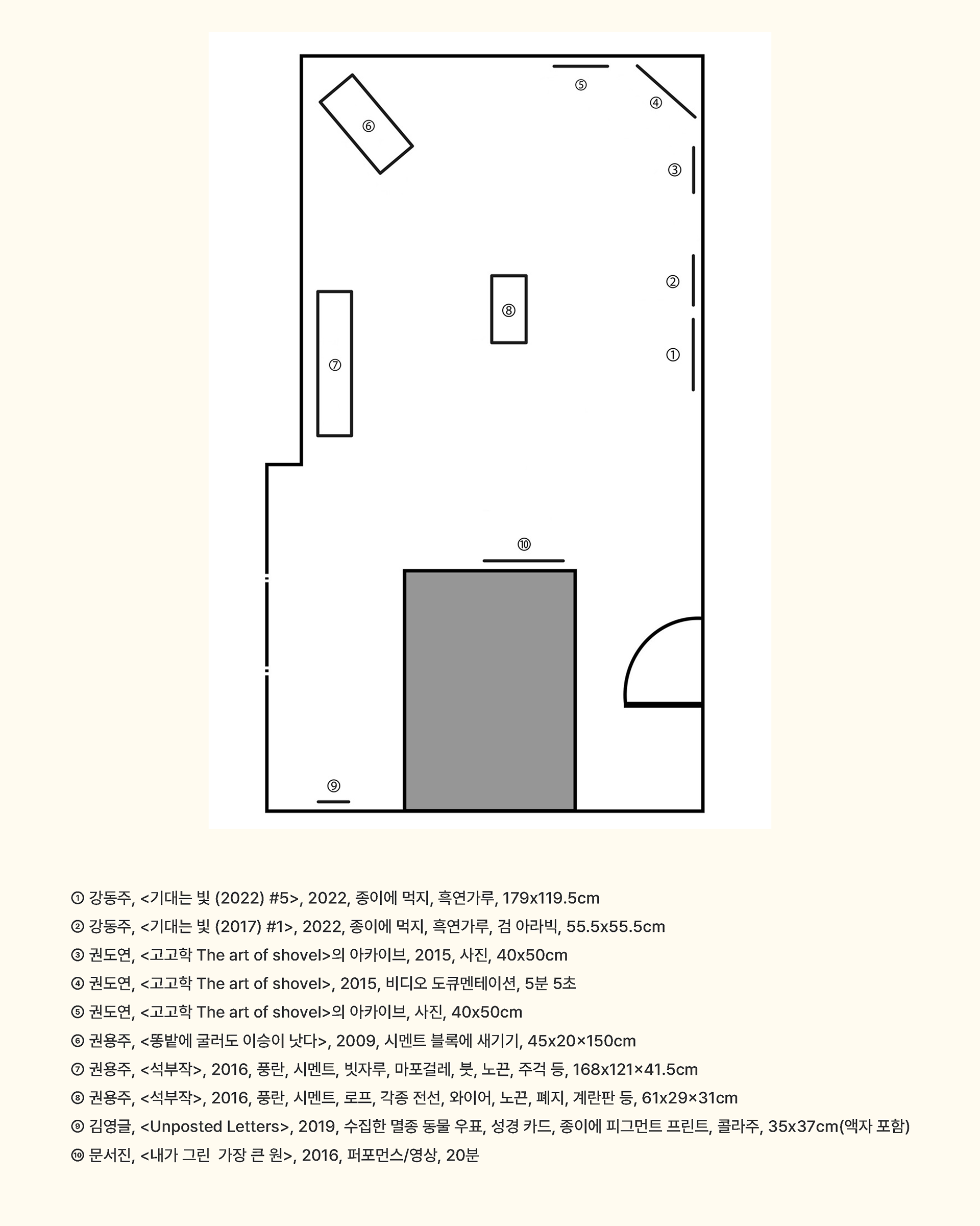 ⑤

④

⑥

③

②

⑧

①

⑦

⑩

⑨

① 강동주, <기대는 빛 (2022) #5>, 2022, 종이에 먹지, 흑연가루, 179x119.5cm
② 강동주, <기대는 빛 (2017) #1>, 2022, 종이에 먹지, 흑연가루, 검 아라빅, 55.5x55.5cm
③ 권도연, <고고학 The art of shovel>의 아카이브, 2015, 사진, 40x50cm
④ 권도연, <고고학 The art of shovel>, 2015, 비디오 도큐멘테이션, 5분 5초
⑤ 권도연, <고고학 The art of shovel>의 아카이브, 사진, 40x50cm
⑥ 권용주, <똥밭에 굴러도 이승이 낫다>, 2009, 시멘트 블록에 새기기, 45x20×150cm
⑦ 권용주, <석부작>, 2016, 풍란, 시멘트, 빗자루, 마포걸레, 붓, 노끈, 주걱 등, 168x121×41.5cm
⑧ 권용주, <석부작>, 2016, 풍란, 시멘트, 로프, 각종 전선, 와이어, 노끈, 폐지, 계란판 등, 61x29×31cm
⑨ 김영글, <Unposted Letters>, 2019, 수집한 멸종 동물 우표, 성경 카드, 종이에 피그먼트 프린트, 콜라주, 35x37cm(액자 포함)
⑩ 문서진, <내가 그린 가장 큰 원>, 2016, 퍼포먼스/영상, 20분